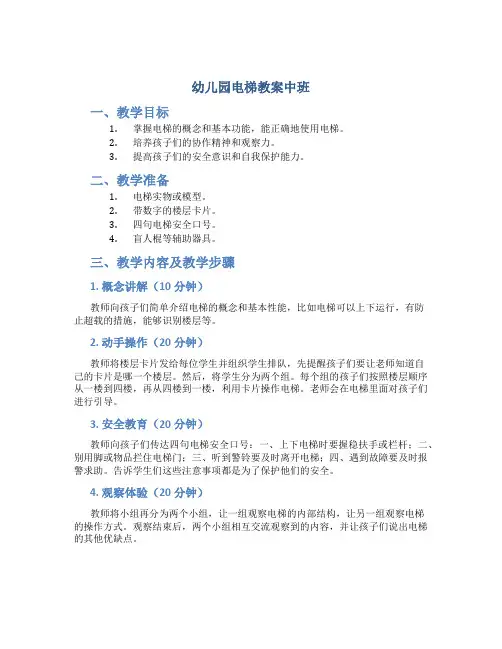 幼儿园电梯教案中班

一、教学目标

1. 掌握电梯的概念和基本功能，能正确地使用电梯。
2. 培养孩子们的协作精神和观察力。
3. 提高孩子们的安全意识和自我保护能力。

二、教学准备

1. 电梯实物或模型。
2. 带数字的楼层卡片。
3. 四句电梯安全口号。
4. 盲人棍等辅助器具。

三、教学内容及教学步骤

1. 概念讲解（10 分钟）

教师向孩子们简单介绍电梯的概念和基本性能，比如电梯可以上下运行，有防止超载的措施，能够识别楼层等。

2. 动手操作（20 分钟）

教师将楼层卡片发给每位学生并组织学生排队，先提醒孩子们要让老师知道自己的卡片是哪一个楼层。然后，将学生分为两个组。每个组的孩子们按照楼层顺序从一楼到四楼，再从四楼到一楼，利用卡片操作电梯。老师会在电梯里面对孩子们进行引导。

3. 安全教育（20 分钟）

教师向孩子们传达四句电梯安全口号：一、上下电梯时要握稳扶手或栏杆；二、别用脚或物品拦住电梯门；三、听到警铃要及时离开电梯；四、遇到故障要及时报警求助。告诉学生们这些注意事项都是为了保护他们的安全。

4. 观察体验（20 分钟）

教师将小组再分为两个小组，让一组观察电梯的内部结构，让另一组观察电梯的操作方式。观察结束后，两个小组相互交流观察到的内容，并让孩子们说出电梯的其他优缺点。